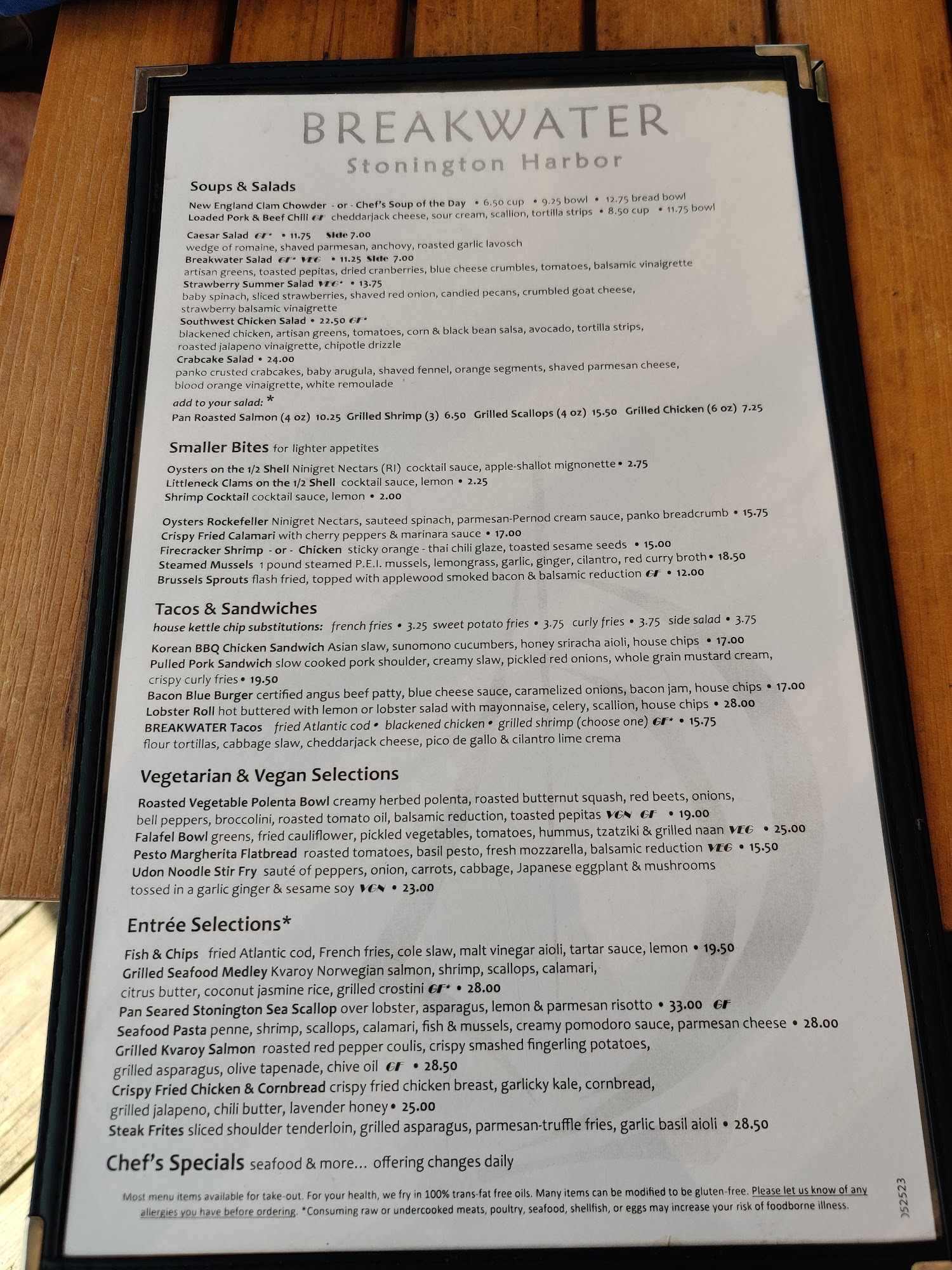 BREAKWATER
Stonington Harbor

Soups & Salads

New England Clam Chowder - or - Chef's Soup of the Day • 6.50 cup • 9.25 bowl • 12.75 bread bowl
Loaded Pork & Beef Chili GF cheddarjack cheese, sour cream, scallion, tortilla strips • 8.50 cup • 11.75 bowl

Caesar Salad GF* • 11.75 Side 7.00
wedge of romaine, shaved parmesan, anchovy, roasted garlic lavosch
Breakwater Salad GF* VEG • 11.25 Side 7.00
artisan greens, toasted pepitas, dried cranberries, blue cheese crumbles, tomatoes, balsamic vinaigrette
Strawberry Summer Salad VEG* • 13.75
baby spinach, sliced strawberries, shaved red onion, candied pecans, crumbled goat cheese, strawberry balsamic vinaigrette
Southwest Chicken Salad • 22.50 GF*
blackened chicken, artisan greens, tomatoes, corn & black bean salsa, avocado, tortilla strips, roasted jalapeno vinaigrette, chipotle drizzle
Crabcake Salad • 24.00
panko crusted crabcakes, baby arugula, shaved fennel, orange segments, shaved parmesan cheese, blood orange vinaigrette, white remoulade
add to your salad: *
Pan Roasted Salmon (4 oz) 10.25 Grilled Shrimp (3) 6.50 Grilled Scallops (4 oz) 15.50 Grilled Chicken (6 oz) 7.25

Smaller Bites for lighter appetites

Oysters on the 1/2 Shell Ninigret Nectars (RI) cocktail sauce, apple-shallot mignonette • 2.75
Littleneck Clams on the 1/2 Shell cocktail sauce, lemon • 2.25
Shrimp Cocktail cocktail sauce, lemon • 2.00

Oysters Rockefeller Ninigret Nectars, sauteed spinach, parmesan-Pernod cream sauce, panko breadcrumb • 15.75
Crispy Fried Calamari with cherry peppers & marinara sauce • 17.00
Firecracker Shrimp - or - Chicken sticky orange - thai chili glaze, toasted sesame seeds • 15.00
Steamed Mussels 1 pound steamed P.E.I. mussels, lemongrass, garlic, ginger, cilantro, red curry broth • 18.50
Brussels Sprouts flash fried, topped with applewood smoked bacon & balsamic reduction GF • 12.00

Tacos & Sandwiches

house kettle chip substitutions: french fries • 3.25 sweet potato fries • 3.75 curly fries • 3.75 side salad • 3.75
Korean BBQ Chicken Sandwich Asian slaw, sunomono cucumbers, honey sriracha aioli, house chips • 17.00
Pulled Pork Sandwich slow cooked pork shoulder, creamy slaw, pickled red onions, whole grain mustard cream, crispy curly fries • 19.50
Bacon Blue Burger certified angus beef patty, blue cheese sauce, caramelized onions, bacon jam, house chips • 17.00
Lobster Roll hot buttered with lemon or lobster salad with mayonnaise, celery, scallion, house chips • 28.00
BREAKWATER Tacos fried Atlantic cod • blackened chicken • grilled shrimp (choose one) GF* • 15.75
flour tortillas, cabbage slaw, cheddarjack cheese, pico de gallo & cilantro lime crema

Vegetarian & Vegan Selections

Roasted Vegetable Polenta Bowl creamy herbed polenta, roasted butternut squash, red beets, onions, bell peppers, broccolini, roasted tomato oil, balsamic reduction, toasted pepitas VGN GF • 19.00
Falafel Bowl greens, fried cauliflower, pickled vegetables, tomatoes, hummus, tzatziki & grilled naan VEG • 25.00
Pesto Margherita Flatbread roasted tomatoes, basil pesto, fresh mozzarella, balsamic reduction VEG • 15.50
Udon Noodle Stir Fry sauté of peppers, onion, carrots, cabbage, Japanese eggplant & mushrooms tossed in a garlic ginger & sesame soy VGN • 23.00

Entrée Selections*

Fish & Chips fried Atlantic cod, French fries, cole slaw, malt vinegar aioli, tartar sauce, lemon • 19.50
Grilled Seafood Medley Kvaroy Norwegian salmon, shrimp, scallops, calamari, citrus butter, coconut jasmine rice, grilled crostini GF* • 28.00
Pan Seared Stonington Sea Scallop over lobster, asparagus, lemon & parmesan risotto • 33.00 GF
Seafood Pasta penne, shrimp, scallops, calamari, fish & mussels, creamy pomodoro sauce, parmesan cheese • 28.00
Grilled Kvaroy Salmon roasted red pepper coulis, crispy smashed fingerling potatoes, grilled asparagus, olive tapenade, chive oil GF • 28.50
Crispy Fried Chicken & Cornbread crispy fried chicken breast, garlicky kale, cornbread, grilled jalapeno, chili butter, lavender honey • 25.00
Steak Frites sliced shoulder tenderloin, grilled asparagus, parmesan-truffle fries, garlic basil aioli • 28.50

Chef's Specials seafood & more... offering changes daily

Most menu items available for take-out. For your health, we fry in 100% trans-fat free oils. Many items can be modified to be gluten-free. Please let us know of any allergies you have before ordering. *Consuming raw or undercooked meats, poultry, seafood, shellfish, or eggs may increase your risk of foodborne illness.

052523